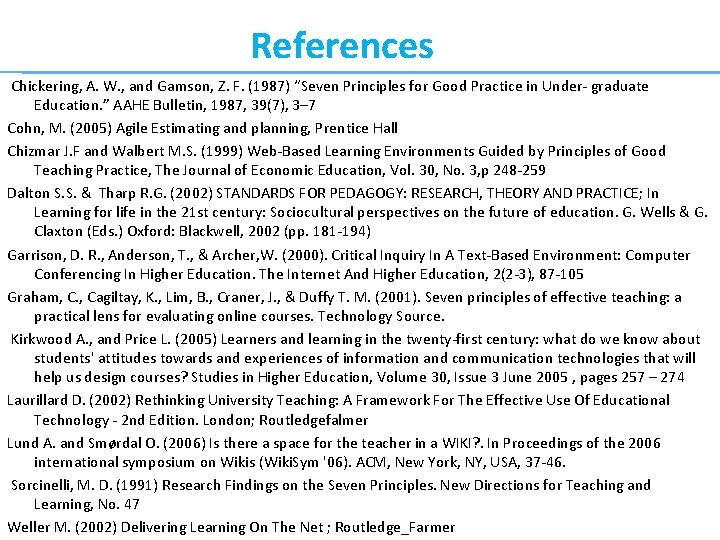 References

Chickering, A. W., and Gamson, Z. F. (1987) "Seven Principles for Good Practice in Under- graduate Education." AAHE Bulletin, 1987, 39(7), 3–7

Cohn, M. (2005) Agile Estimating and planning, Prentice Hall

Chizmar J.F and Walbert M.S. (1999) Web-Based Learning Environments Guided by Principles of Good Teaching Practice, The Journal of Economic Education, Vol. 30, No. 3,p 248-259

Dalton S.S. & Tharp R.G. (2002) STANDARDS FOR PEDAGOGY: RESEARCH, THEORY AND PRACTICE; In Learning for life in the 21st century: Sociocultural perspectives on the future of education. G. Wells & G. Claxton (Eds.) Oxford: Blackwell, 2002 (pp. 181-194)

Garrison, D. R., Anderson, T., & Archer,W. (2000). Critical Inquiry In A Text-Based Environment: Computer Conferencing In Higher Education. The Internet And Higher Education, 2(2-3), 87-105

Graham, C., Cagiltay, K., Lim, B., Craner, J., & Duffy T. M. (2001). Seven principles of effective teaching: a practical lens for evaluating online courses. Technology Source.

Kirkwood A., and Price L. (2005) Learners and learning in the twenty-first century: what do we know about students' attitudes towards and experiences of information and communication technologies that will help us design courses? Studies in Higher Education, Volume 30, Issue 3 June 2005 , pages 257 – 274

Laurillard D. (2002) Rethinking University Teaching: A Framework For The Effective Use Of Educational Technology - 2nd Edition. London; Routledgefalmer

Lund A. and Smørdal O. (2006) Is there a space for the teacher in a WIKI?. In Proceedings of the 2006 international symposium on Wikis (WikiSym '06). ACM, New York, NY, USA, 37-46.

Sorcinelli, M. D. (1991) Research Findings on the Seven Principles. New Directions for Teaching and Learning, No. 47

Weller M. (2002) Delivering Learning On The Net ; Routledge_Farmer